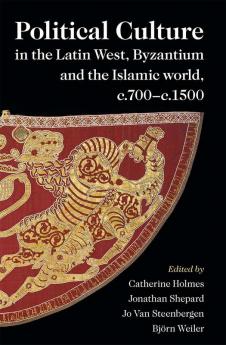 Political Culture
in the Latin West, Byzantium and the Islamic world, c.700–c.1500

Edited by
Catherine Holmes
Jonathan Shepard
Jo Van Steenbergen
Björn Weiler